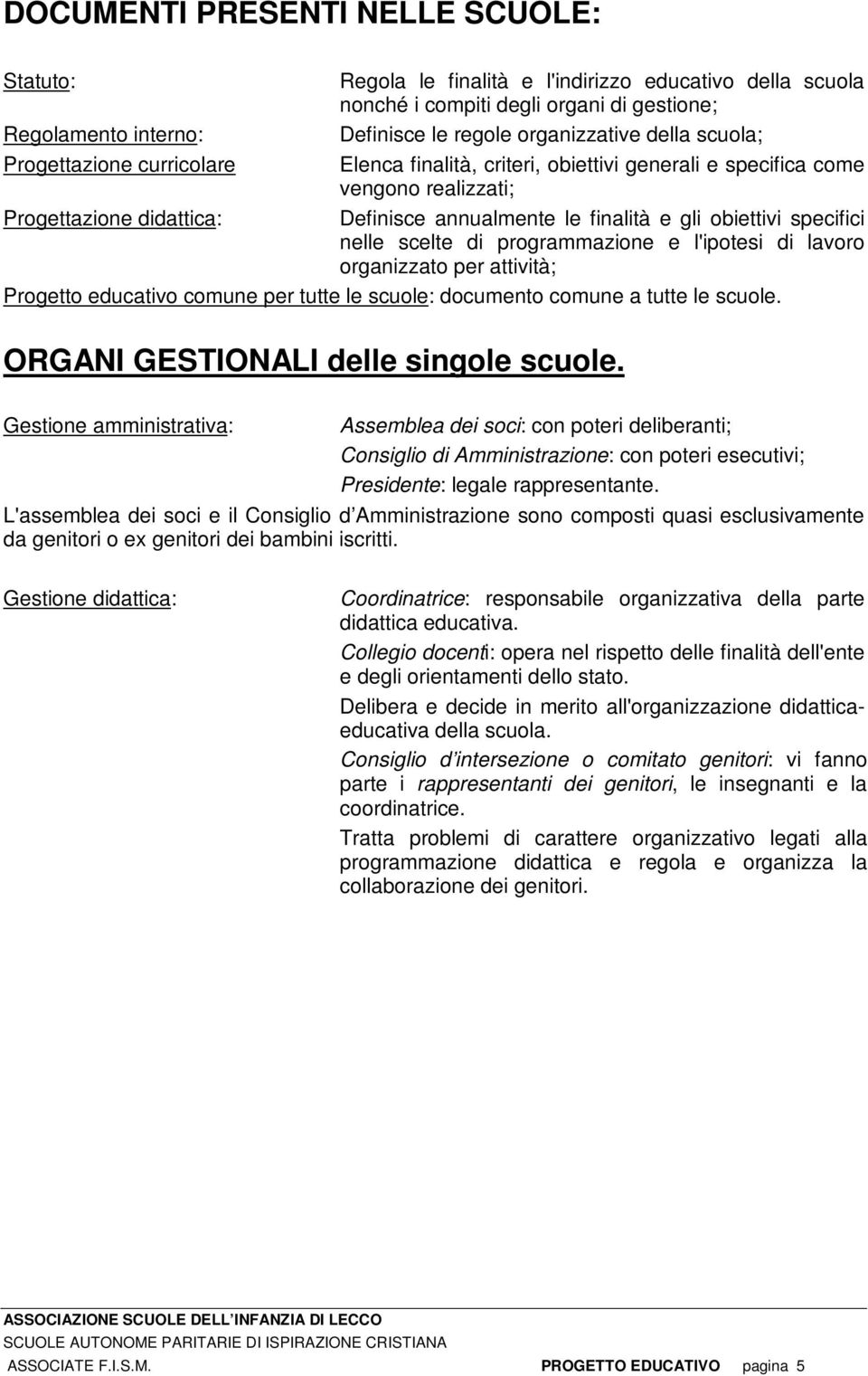 DOCUMENTI PRESENTI NELLE SCUOLE:

Statuto: Regola le finalità e l'indirizzo educativo della scuola nonché i compiti degli organi di gestione;

Regolamento interno: Definisce le regole organizzative della scuola;

Progettazione curricolare Elenca finalità, criteri, obiettivi generali e specifica come vengono realizzati;

Progettazione didattica: Definisce annualmente le finalità e gli obiettivi specifici nelle scelte di programmazione e l'ipotesi di lavoro organizzato per attività;

Progetto educativo comune per tutte le scuole: documento comune a tutte le scuole.

ORGANI GESTIONALI delle singole scuole.

Gestione amministrativa: Assemblea dei soci: con poteri deliberanti;

Consiglio di Amministrazione: con poteri esecutivi;

Presidente: legale rappresentante.

L'assemblea dei soci e il Consiglio d Amministrazione sono composti quasi esclusivamente da genitori o ex genitori dei bambini iscritti.

Gestione didattica: Coordinatrice: responsabile organizzativa della parte didattica educativa.

Collegio docenti: opera nel rispetto delle finalità dell'ente e degli orientamenti dello stato.

Delibera e decide in merito all'organizzazione didattica-educativa della scuola.

Consiglio d intersezione o comitato genitori: vi fanno parte i rappresentanti dei genitori, le insegnanti e la coordinatrice.

Tratta problemi di carattere organizzativo legati alla programmazione didattica e regola e organizza la collaborazione dei genitori.

ASSOCIAZIONE SCUOLE DELL INFANZIA DI LECCO
SCUOLE AUTONOME PARITARIE DI ISPIRAZIONE CRISTIANA
ASSOCIATE F.I.S.M. PROGETTO EDUCATIVO pagina 5